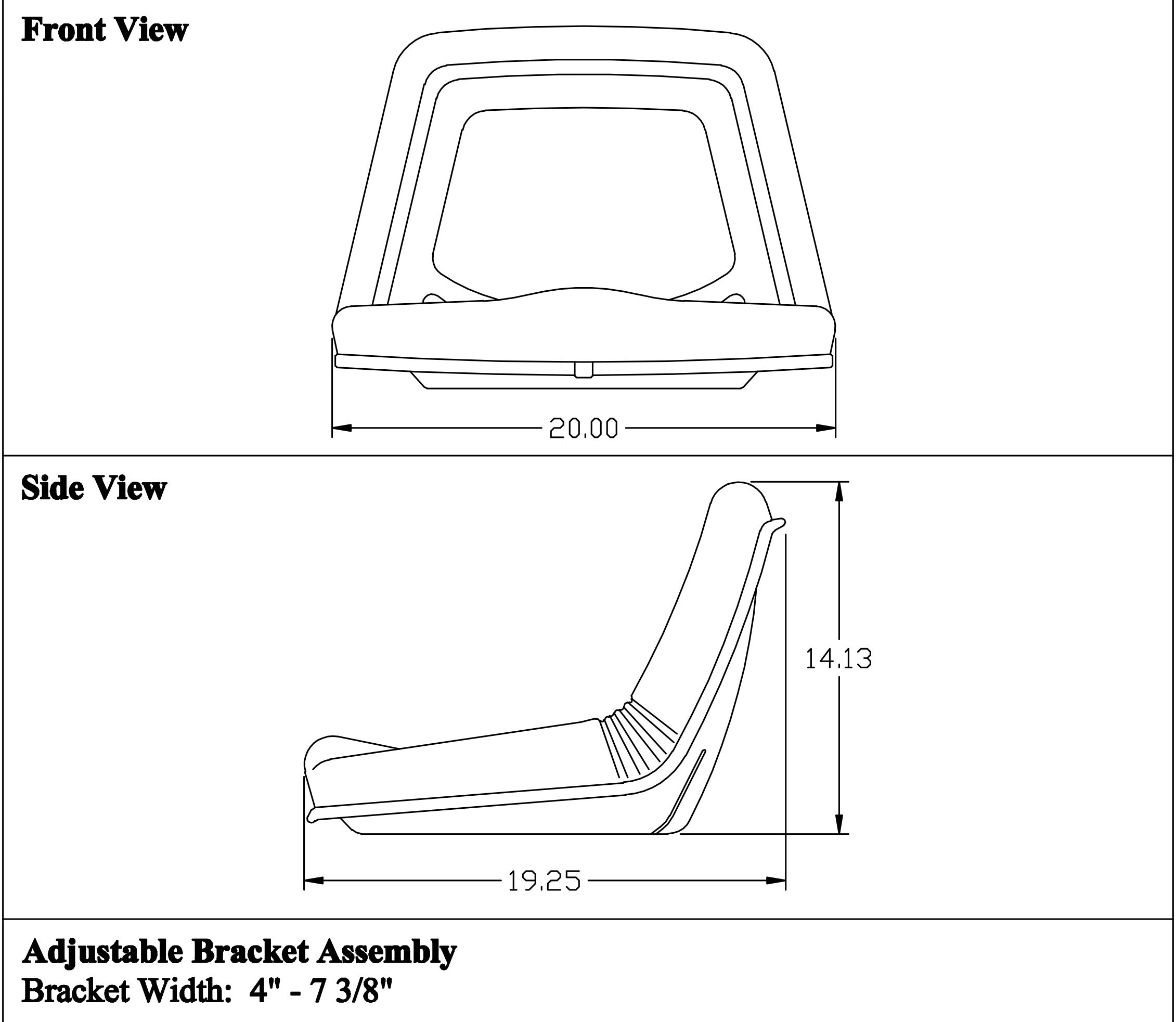 Front View

20.00

Side View

14.13

19.25

Adjustable Bracket Assembly
Bracket Width: 4" - 7 3/8"